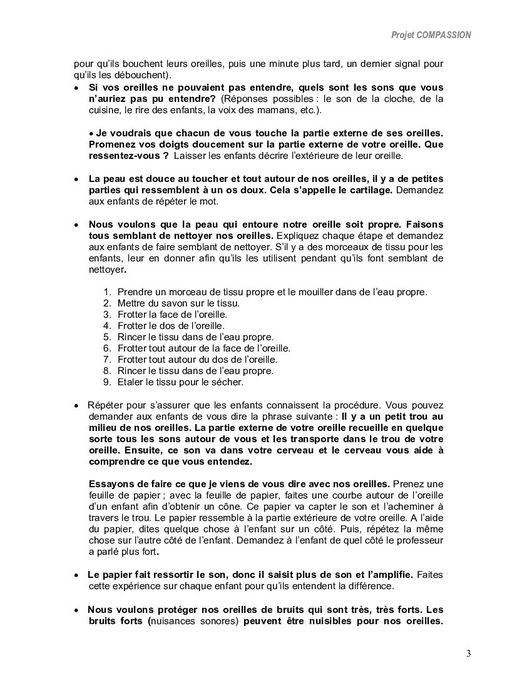 Projet COMPASSION

pour qu'ils bouchent leurs oreilles, puis une minute plus tard, un dernier signal pour qu'ils les débouchent).

• Si vos oreilles ne pouvaient pas entendre, quels sont les sons que vous n'auriez pas pu entendre? (Réponses possibles : le son de la cloche, de la cuisine, le rire des enfants, la voix des mamans, etc.).

• Je voudrais que chacun de vous touche la partie externe de ses oreilles. Promenez vos doigts doucement sur la partie externe de votre oreille. Que ressentez-vous ? Laisser les enfants décrire l'extérieure de leur oreille.

• La peau est douce au toucher et tout autour de nos oreilles, il y a de petites parties qui ressemblent à un os doux. Cela s'appelle le cartilage. Demandez aux enfants de répéter le mot.

• Nous voulons que la peau qui entoure notre oreille soit propre. Faisons tous semblant de nettoyer nos oreilles. Expliquez chaque étape et demandez aux enfants de faire semblant de nettoyer. S'il y a des morceaux de tissu pour les enfants, leur en donner afin qu'ils les utilisent pendant qu'ils font semblant de nettoyer.

1. Prendre un morceau de tissu propre et le mouiller dans de l'eau propre.
2. Mettre du savon sur le tissu.
3. Frotter la face de l'oreille.
4. Frotter le dos de l'oreille.
5. Rincer le tissu dans de l'eau propre.
6. Frotter tout autour de la face de l'oreille.
7. Frotter tout autour du dos de l'oreille.
8. Rincer le tissu dans de l'eau propre.
9. Etaler le tissu pour le sécher.

• Répéter pour s'assurer que les enfants connaissent la procédure. Vous pouvez demander aux enfants de vous dire la phrase suivante : Il y a un petit trou au milieu de nos oreilles. La partie externe de votre oreille recueille en quelque sorte tous les sons autour de vous et les transporte dans le trou de votre oreille. Ensuite, ce son va dans votre cerveau et le cerveau vous aide à comprendre ce que vous entendez.

Essayons de faire ce que je viens de vous dire avec nos oreilles. Prenez une feuille de papier ; avec la feuille de papier, faites une courbe autour de l'oreille d'un enfant afin d'obtenir un cône. Ce papier va capter le son et l'acheminer à travers le trou. Le papier ressemble à la partie extérieure de votre oreille. A l'aide du papier, dites quelque chose à l'enfant sur un côté. Puis, répétez la même chose sur l'autre côté de l'enfant. Demandez à l'enfant de quel côté le professeur a parlé plus fort.

• Le papier fait ressortir le son, donc il saisit plus de son et l'amplifie. Faites cette expérience sur chaque enfant pour qu'ils entendent la différence.

• Nous voulons protéger nos oreilles de bruits qui sont très, très forts. Les bruits forts (nuisances sonores) peuvent être nuisibles pour nos oreilles.

3